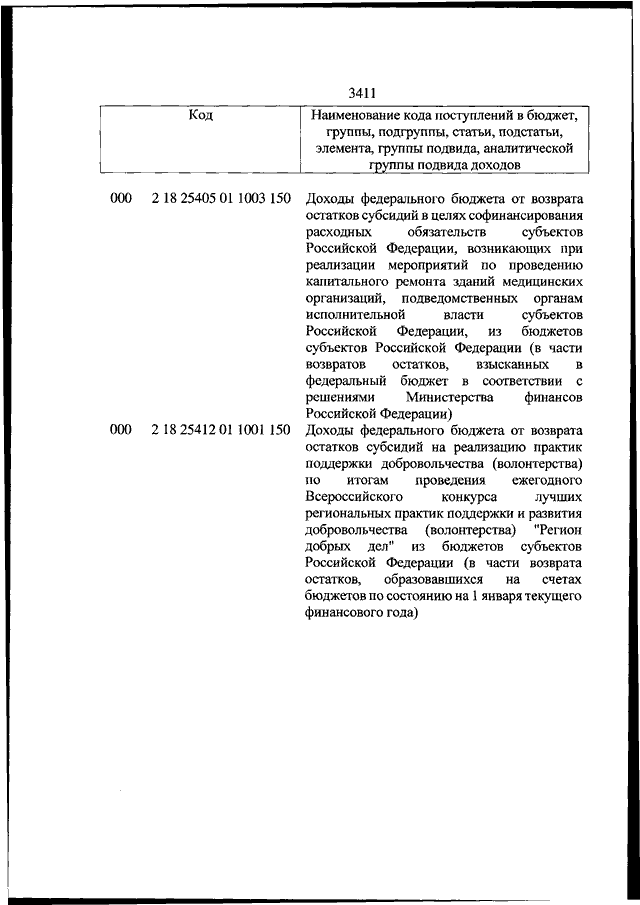 3411

| Код | Наименование кода поступлений в бюджет, группы, подгруппы, статьи, подстатьи, элемента, группы подвида, аналитической группы подвида доходов |
|---|---|
| 000 2 18 25405 01 1003 150 | Доходы федерального бюджета от возврата остатков субсидий в целях софинансирования расходных обязательств субъектов Российской Федерации, возникающих при реализации мероприятий по проведению капитального ремонта зданий медицинских организаций, подведомственных органам исполнительной власти субъектов Российской Федерации, из бюджетов субъектов Российской Федерации (в части возвратов остатков, взысканных в федеральный бюджет в соответствии с решениями Министерства финансов Российской Федерации) |
| 000 2 18 25412 01 1001 150 | Доходы федерального бюджета от возврата остатков субсидий на реализацию практик поддержки добровольчества (волонтерства) по итогам проведения ежегодного Всероссийского конкурса лучших региональных практик поддержки и развития добровольчества (волонтерства) "Регион добрых дел" из бюджетов субъектов Российской Федерации (в части возврата остатков, образовавшихся на счетах бюджетов по состоянию на 1 января текущего финансового года) |